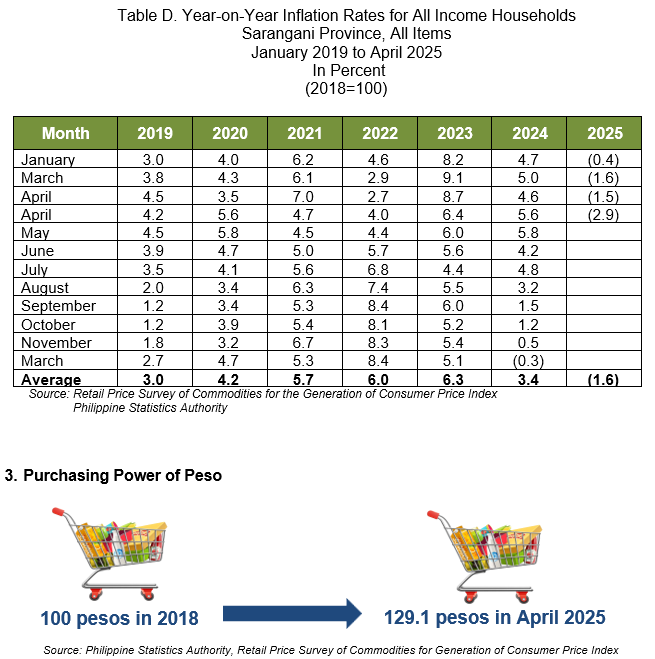 Table D. Year-on-Year Inflation Rates for All Income Households
Sarangani Province, All Items
January 2019 to April 2025
In Percent
(2018=100)

| Month | 2019 | 2020 | 2021 | 2022 | 2023 | 2024 | 2025 |
|---|---|---|---|---|---|---|---|
| January | 3.0 | 4.0 | 6.2 | 4.6 | 8.2 | 4.7 | (0.4) |
| March | 3.8 | 4.3 | 6.1 | 2.9 | 9.1 | 5.0 | (1.6) |
| April | 4.5 | 3.5 | 7.0 | 2.7 | 8.7 | 4.6 | (1.5) |
| April | 4.2 | 5.6 | 4.7 | 4.0 | 6.4 | 5.6 | (2.9) |
| May | 4.5 | 5.8 | 4.5 | 4.4 | 6.0 | 5.8 | |
| June | 3.9 | 4.7 | 5.0 | 5.7 | 5.6 | 4.2 | |
| July | 3.5 | 4.1 | 5.6 | 6.8 | 4.4 | 4.8 | |
| August | 2.0 | 3.4 | 6.3 | 7.4 | 5.5 | 3.2 | |
| September | 1.2 | 3.4 | 5.3 | 8.4 | 6.0 | 1.5 | |
| October | 1.2 | 3.9 | 5.4 | 8.1 | 5.2 | 1.2 | |
| November | 1.8 | 3.2 | 6.7 | 8.3 | 5.4 | 0.5 | |
| March | 2.7 | 4.7 | 5.3 | 8.4 | 5.1 | (0.3) | |
| **Average** | **3.0** | **4.2** | **5.7** | **6.0** | **6.3** | **3.4** | **(1.6)** |

Source: Retail Price Survey of Commodities for the Generation of Consumer Price Index
Philippine Statistics Authority

3. Purchasing Power of Peso

100 pesos in 2018

129.1 pesos in April 2025

Source: Philippine Statistics Authority, Retail Price Survey of Commodities for Generation of Consumer Price Index